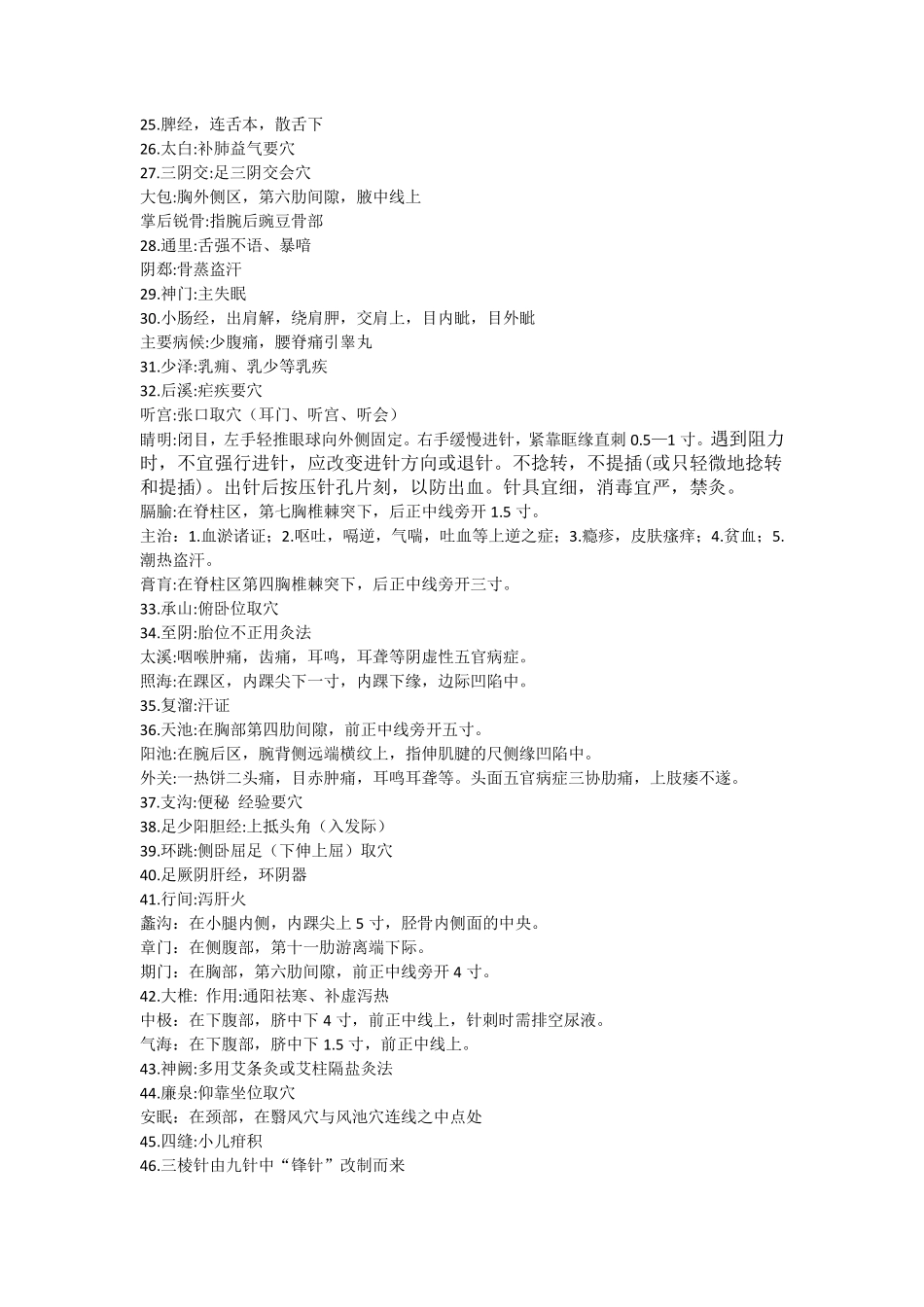 25.脾经，连舌本，散舌下
26.太白:补肺益气要穴
27.三阴交:足三阴交会穴
大包:胸外侧区，第六肋间隙，腋中线上
掌后锐骨:指腕后豌豆骨部
28.通里:舌强不语、暴喑
阴郄:骨蒸盗汗
29.神门:主失眠
30.小肠经，出肩解，绕肩胛，交肩上，目内眦，目外眦
主要病候:少腹痛，腰脊痛引睾丸
31.少泽:乳痈、乳少等乳疾
32.后溪:疟疾要穴
听宫:张口取穴（耳门、听宫、听会）
睛明:闭目，左手轻推眼球向外侧固定。右手缓慢进针，紧靠眶缘直刺 0.5—1 寸。遇到阻力时，不宜强行进针，应改变进针方向或退针。不捻转，不提插(或只轻微地捻转和提插)。出针后按压针孔片刻，以防出血。针具宜细，消毒宜严，禁灸。
膈腧:在脊柱区，第七胸椎棘突下，后正中线旁开 1.5 寸。
主治：1.血淤诸证；2.呕吐，嗝逆，气喘，吐血等上逆之症；3.瘾疹，皮肤瘙痒；4.贫血；5.潮热盗汗。
膏肓:在脊柱区第四胸椎棘突下，后正中线旁开三寸。
33.承山:俯卧位取穴
34.至阴:胎位不正用灸法
太溪:咽喉肿痛，齿痛，耳鸣，耳聋等阴虚性五官病症。
照海:在踝区，内踝尖下一寸，内踝下缘，边际凹陷中。
35.复溜:汗证
36.天池:在胸部第四肋间隙，前正中线旁开五寸。
阳池:在腕后区，腕背侧远端横纹上，指伸肌腱的尺侧缘凹陷中。
外关:一热饼二头痛，目赤肿痛，耳鸣耳聋等。头面五官病症三协肋痛，上肢痿不遂。
37.支沟:便秘 经验要穴
38.足少阳胆经:上抵头角（入发际）
39.环跳:侧卧屈足（下伸上屈）取穴
40.足厥阴肝经，环阴器
41.行间:泻肝火
蠡沟：在小腿内侧，内踝尖上 5 寸，胫骨内侧面的中央。
章门：在侧腹部，第十一肋游离端下际。
期门：在胸部，第六肋间隙，前正中线旁开 4 寸。
42.大椎: 作用:通阳祛寒、补虚泻热
中极：在下腹部，脐中下 4 寸，前正中线上，针刺时需排空尿液。
气海：在下腹部，脐中下 1.5 寸，前正中线上。
43.神阙:多用艾条灸或艾柱隔盐灸法
44.廉泉:仰靠坐位取穴
安眠：在颈部，在翳风穴与风池穴连线之中点处
45.四缝:小儿疳积
46.三棱针由九针中“锋针”改制而来